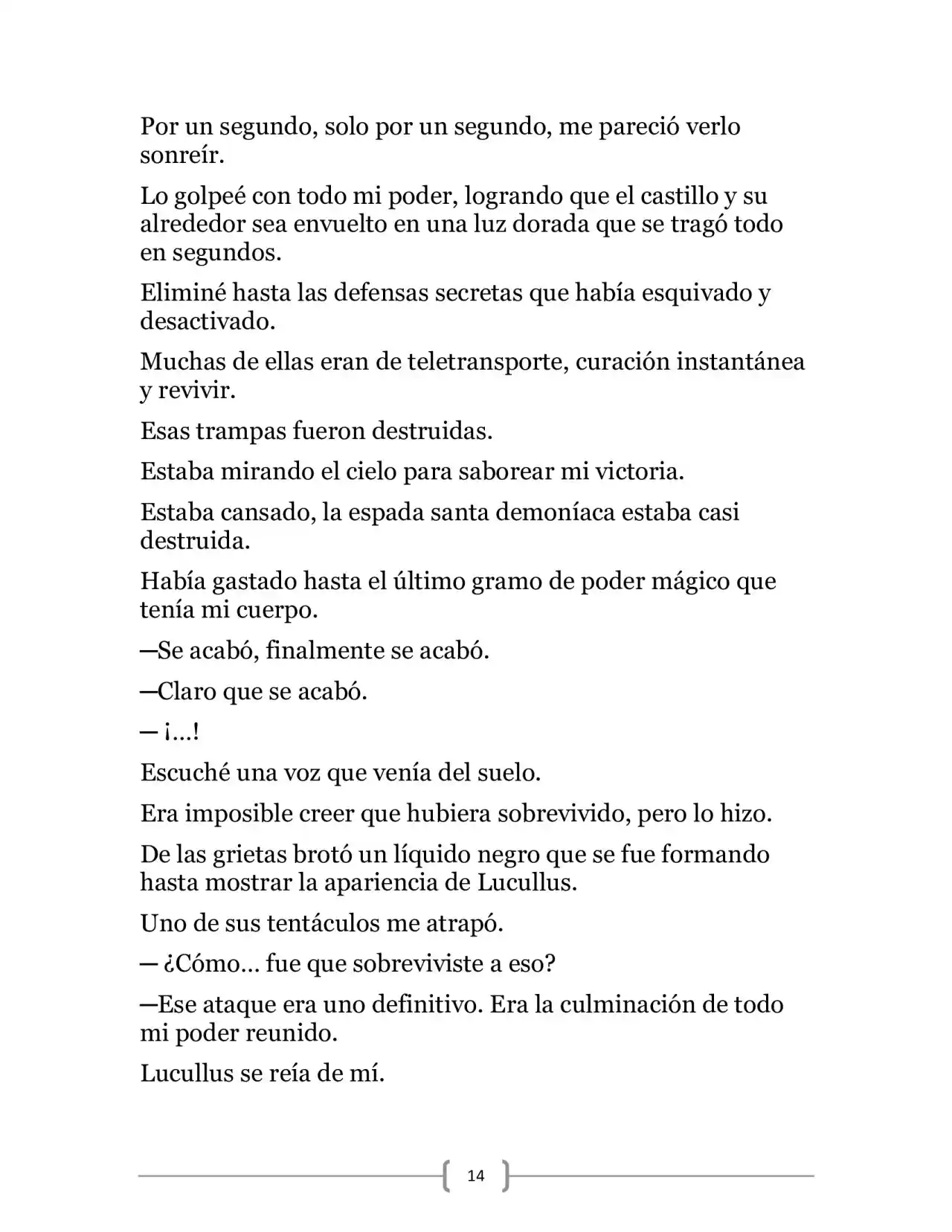 Por un segundo, solo por un segundo, me pareció verlo sonreír.

Lo golpeé con todo mi poder, logrando que el castillo y su alrededor sea envuelto en una luz dorada que se tragó todo en segundos.

Eliminé hasta las defensas secretas que había esquivado y desactivado.

Muchas de ellas eran de teletransporte, curación instantánea y revivir.

Esas trampas fueron destruidas.

Estaba mirando el cielo para saborear mi victoria.

Estaba cansado, la espada santa demoníaca estaba casi destruida.

Había gastado hasta el último gramo de poder mágico que tenía mi cuerpo.

—Se acabó, finalmente se acabó.

—Claro que se acabó.

— ¡…!

Escuché una voz que venía del suelo.

Era imposible creer que hubiera sobrevivido, pero lo hizo.

De las grietas brotó un líquido negro que se fue formando hasta mostrar la apariencia de Lucullus.

Uno de sus tentáculos me atrapó.

— ¿Cómo… fue que sobreviviste a eso?

—Ese ataque era uno definitivo. Era la culminación de todo mi poder reunido.

Lucullus se reía de mí.

14